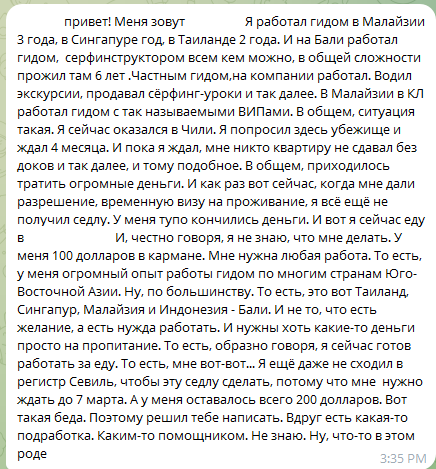 привет! Меня зовут Я работал гидом в Малайзии 3 года, в Сингапуре год, в Таиланде 2 года. И на Бали работал гидом, серфинструктором всем кем можно, в общей сложности прожил там 6 лет .Частным гидом,на компании работал. Водил экскурсии, продавал сёрфинг-уроки и так далее. В Малайзии в КЛ работал гидом с так называемыми ВИПами. В общем, ситуация такая. Я сейчас оказался в Чили. Я попросил здесь убежище и ждал 4 месяца. И пока я ждал, мне никто квартиру не сдавал без доков и так далее, и тому подобное. В общем, приходилось тратить огромные деньги. И как раз вот сейчас, когда мне дали разрешение, временную визу на проживание, я всё ещё не получил седлу. У меня тупо кончились деньги. И вот я сейчас еду в И, честно говоря, я не знаю, что мне делать. У меня 100 долларов в кармане. Мне нужна любая работа. То есть, у меня огромный опыт работы гидом по многим странам Юго-Восточной Азии. Ну, по большинству. То есть, это вот Таиланд, Сингапур, Малайзия и Индонезия - Бали. И не то, что есть желание, а есть нужда работать. И нужны хоть какие-то деньги просто на пропитание. То есть, образно говоря, я сейчас готов работать за еду. То есть, мне вот-вот... Я ещё даже не сходил в регистр Севиль, чтобы эту седлу сделать, потому что мне нужно ждать до 7 марта. А у меня оставалось всего 200 долларов. Вот такая беда. Поэтому решил тебе написать. Вдруг есть какая-то подработка. Каким-то помощником. Не знаю. Ну, что-то в этом роде
3:35 PM